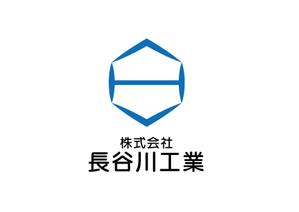 株式会社
長谷川工業